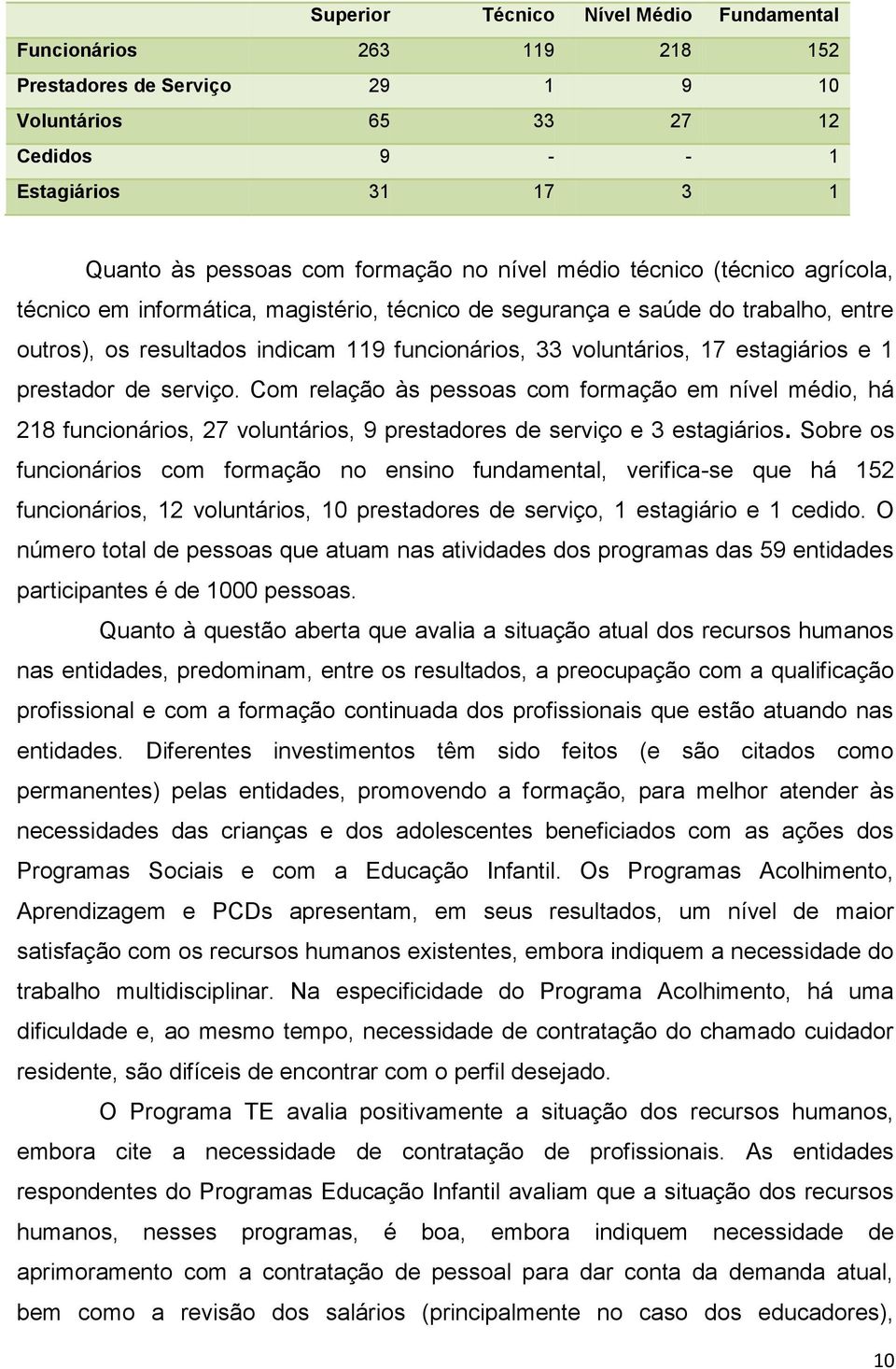 | | Superior | Técnico | Nível Médio | Fundamental |
|---|---|---|---|---|
| Funcionários | 263 | 119 | 218 | 152 |
| Prestadores de Serviço | 29 | 1 | 9 | 10 |
| Voluntários | 65 | 33 | 27 | 12 |
| Cedidos | 9 | - | - | 1 |
| Estagiários | 31 | 17 | 3 | 1 |

Quanto às pessoas com formação no nível médio técnico (técnico agrícola, técnico em informática, magistério, técnico de segurança e saúde do trabalho, entre outros), os resultados indicam 119 funcionários, 33 voluntários, 17 estagiários e 1 prestador de serviço. Com relação às pessoas com formação em nível médio, há 218 funcionários, 27 voluntários, 9 prestadores de serviço e 3 estagiários. Sobre os funcionários com formação no ensino fundamental, verifica-se que há 152 funcionários, 12 voluntários, 10 prestadores de serviço, 1 estagiário e 1 cedido. O número total de pessoas que atuam nas atividades dos programas das 59 entidades participantes é de 1000 pessoas.

Quanto à questão aberta que avalia a situação atual dos recursos humanos nas entidades, predominam, entre os resultados, a preocupação com a qualificação profissional e com a formação continuada dos profissionais que estão atuando nas entidades. Diferentes investimentos têm sido feitos (e são citados como permanentes) pelas entidades, promovendo a formação, para melhor atender às necessidades das crianças e dos adolescentes beneficiados com as ações dos Programas Sociais e com a Educação Infantil. Os Programas Acolhimento, Aprendizagem e PCDs apresentam, em seus resultados, um nível de maior satisfação com os recursos humanos existentes, embora indiquem a necessidade do trabalho multidisciplinar. Na especificidade do Programa Acolhimento, há uma dificuldade e, ao mesmo tempo, necessidade de contratação do chamado cuidador residente, são difíceis de encontrar com o perfil desejado.

O Programa TE avalia positivamente a situação dos recursos humanos, embora cite a necessidade de contratação de profissionais. As entidades respondentes do Programas Educação Infantil avaliam que a situação dos recursos humanos, nesses programas, é boa, embora indiquem necessidade de aprimoramento com a contratação de pessoal para dar conta da demanda atual, bem como a revisão dos salários (principalmente no caso dos educadores),

10